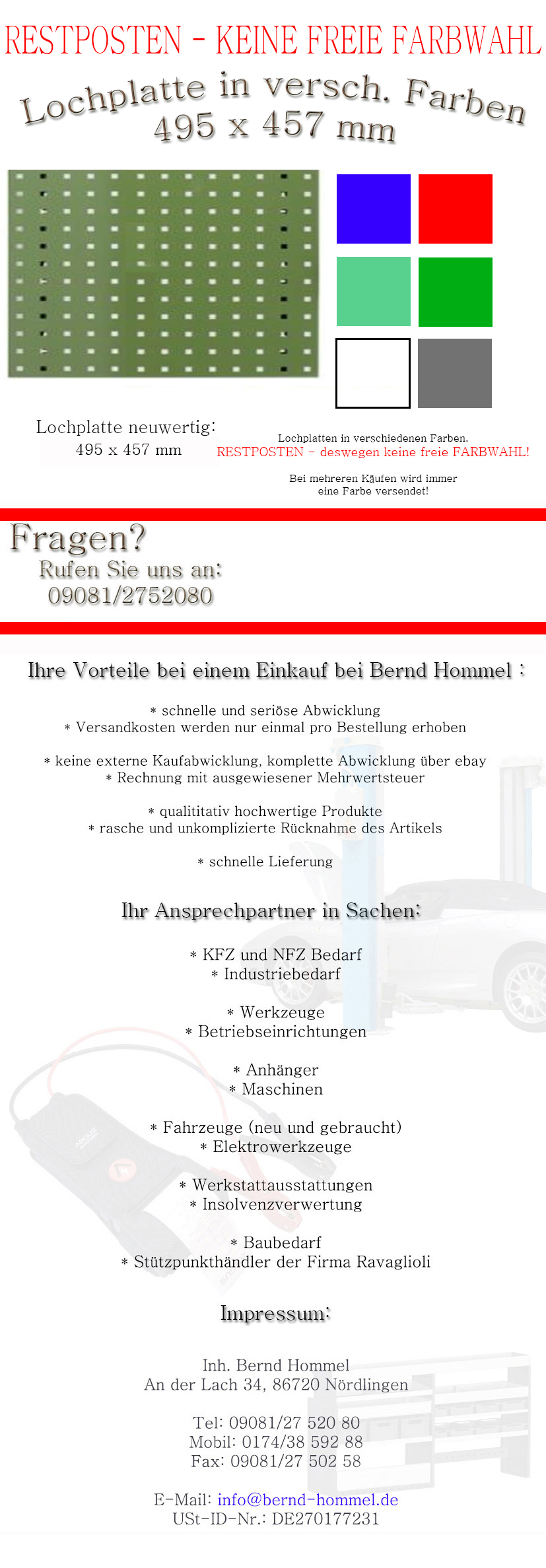 RESTPOSTEN - KEINE FREIE FARBWAHL

Lochplatte in versch. Farben
495 x 457 mm

Lochplatte neuwertig:
495 x 457 mm

Lochplatten in verschiedenen Farben.
RESTPOSTEN - deswegen keine freie FARBWAHL!

Bei mehreren Käufen wird immer
eine Farbe versendet!

Fragen?
Rufen Sie uns an:
09081/2752080

Ihre Vorteile bei einem Einkauf bei Bernd Hommel :

* schnelle und seriöse Abwicklung
* Versandkosten werden nur einmal pro Bestellung erhoben

* keine externe Kaufabwicklung, komplette Abwicklung über ebay
* Rechnung mit ausgewiesener Mehrwertsteuer

* qualititativ hochwertige Produkte
* rasche und unkomplizierte Rücknahme des Artikels

* schnelle Lieferung

Ihr Ansprechpartner in Sachen:

* KFZ und NFZ Bedarf
* Industriebedarf

* Werkzeuge
* Betriebseinrichtungen

* Anhänger
* Maschinen

* Fahrzeuge (neu und gebraucht)
* Elektrowerkzeuge

* Werkstattausstattungen
* Insolvenzverwertung

* Baubedarf
* Stützpunkthändler der Firma Ravaglioli

Impressum:

Inh. Bernd Hommel
An der Lach 34, 86720 Nördlingen

Tel: 09081/27 520 80
Mobil: 0174/38 592 88
Fax: 09081/27 502 58

E-Mail: info@bernd-hommel.de
USt-ID-Nr.: DE270177231